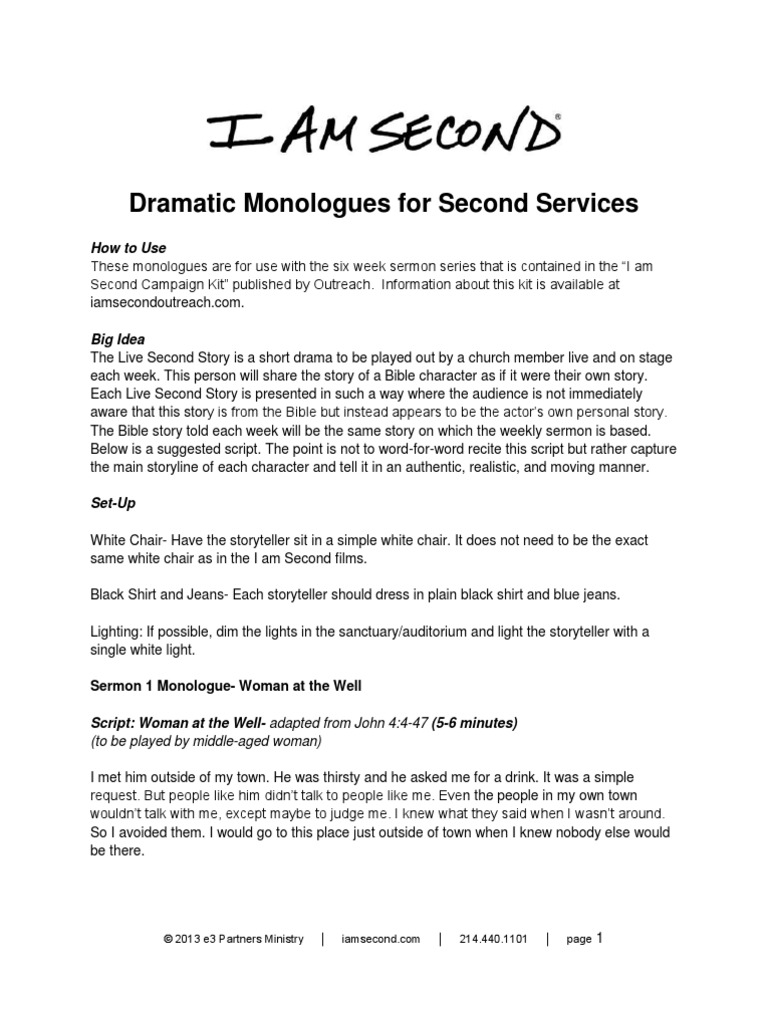 I AM SECOND®

Dramatic Monologues for Second Services

How to Use
These monologues are for use with the six week sermon series that is contained in the "I am Second Campaign Kit" published by Outreach. Information about this kit is available at iamsecondoutreach.com.

Big Idea
The Live Second Story is a short drama to be played out by a church member live and on stage each week. This person will share the story of a Bible character as if it were their own story. Each Live Second Story is presented in such a way where the audience is not immediately aware that this story is from the Bible but instead appears to be the actor's own personal story. The Bible story told each week will be the same story on which the weekly sermon is based. Below is a suggested script. The point is not to word-for-word recite this script but rather capture the main storyline of each character and tell it in an authentic, realistic, and moving manner.

Set-Up

White Chair- Have the storyteller sit in a simple white chair. It does not need to be the exact same white chair as in the I am Second films.

Black Shirt and Jeans- Each storyteller should dress in plain black shirt and blue jeans.

Lighting: If possible, dim the lights in the sanctuary/auditorium and light the storyteller with a single white light.

Sermon 1 Monologue- Woman at the Well

Script: Woman at the Well- adapted from John 4:4-47 (5-6 minutes)
(to be played by middle-aged woman)

I met him outside of my town. He was thirsty and he asked me for a drink. It was a simple request. But people like him didn't talk to people like me. Even the people in my own town wouldn't talk with me, except maybe to judge me. I knew what they said when I wasn't around. So I avoided them. I would go to this place just outside of town when I knew nobody else would be there.

© 2013 e3 Partners Ministry | iamsecond.com | 214.440.1101 | page 1